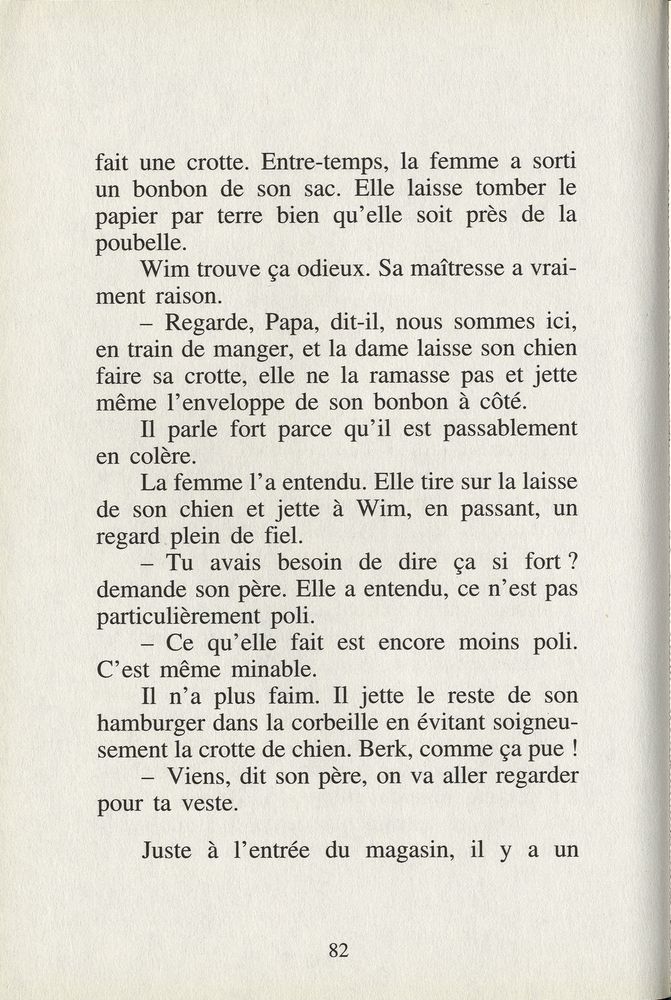 fait une crotte. Entre-temps, la femme a sorti un bonbon de son sac. Elle laisse tomber le papier par terre bien qu'elle soit près de la poubelle.

Wim trouve ça odieux. Sa maîtresse a vraiment raison.

– Regarde, Papa, dit-il, nous sommes ici, en train de manger, et la dame laisse son chien faire sa crotte, elle ne la ramasse pas et jette même l'enveloppe de son bonbon à côté.

Il parle fort parce qu'il est passablement en colère.

La femme l'a entendu. Elle tire sur la laisse de son chien et jette à Wim, en passant, un regard plein de fiel.

– Tu avais besoin de dire ça si fort ? demande son père. Elle a entendu, ce n'est pas particulièrement poli.

– Ce qu'elle fait est encore moins poli. C'est même minable.

Il n'a plus faim. Il jette le reste de son hamburger dans la corbeille en évitant soigneusement la crotte de chien. Berk, comme ça pue !

– Viens, dit son père, on va aller regarder pour ta veste.

Juste à l'entrée du magasin, il y a un

82